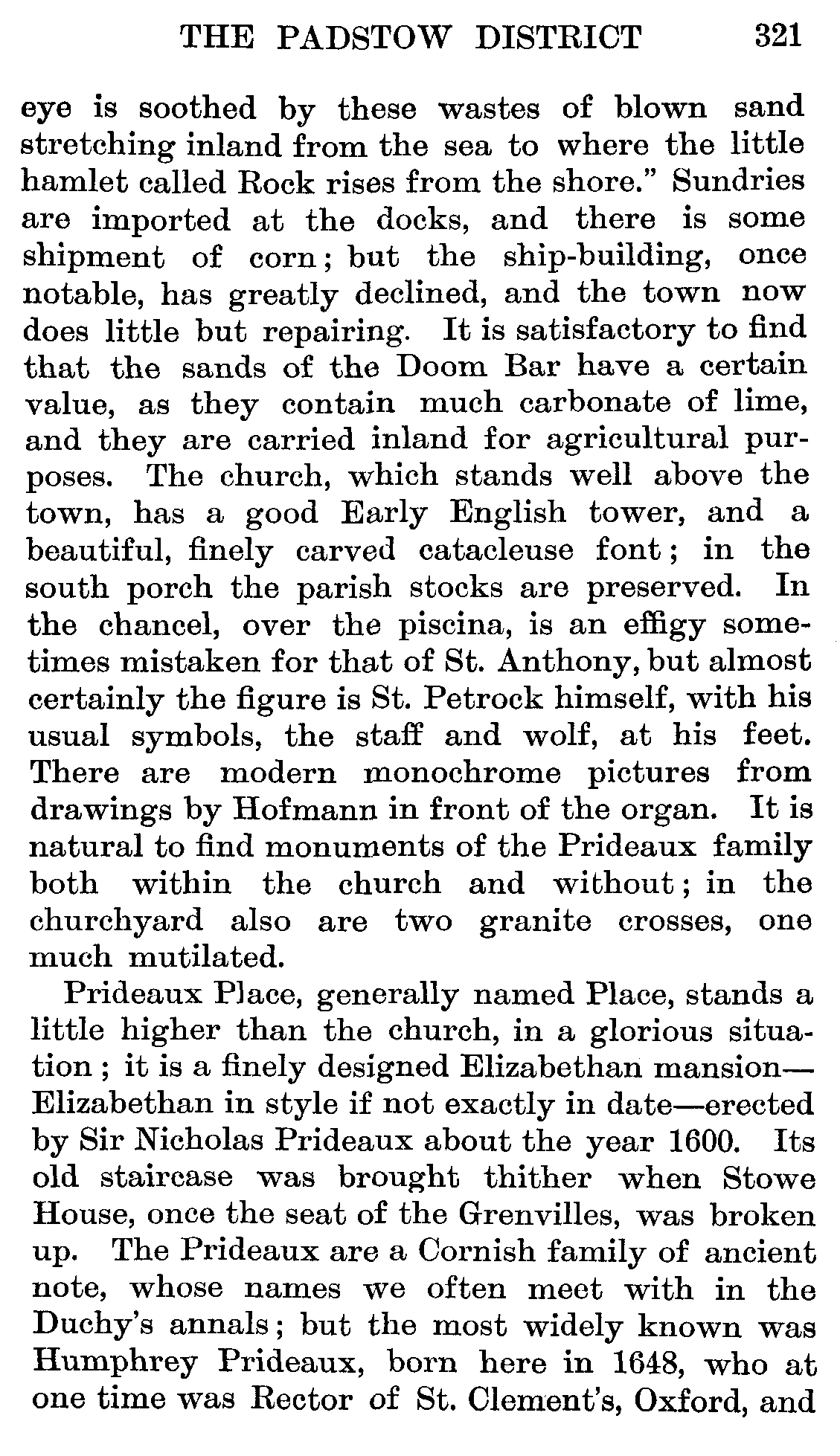 THE PADSTOW DISTRICT 321

eye is soothed by these wastes of blown sand stretching inland from the sea to where the little hamlet called Rock rises from the shore." Sundries are imported at the docks, and there is some shipment of corn; but the ship-building, once notable, has greatly declined, and the town now does little but repairing. It is satisfactory to find that the sands of the Doom Bar have a certain value, as they contain much carbonate of lime, and they are carried inland for agricultural purposes. The church, which stands well above the town, has a good Early English tower, and a beautiful, finely carved catacleuse font; in the south porch the parish stocks are preserved. In the chancel, over the piscina, is an effigy sometimes mistaken for that of St. Anthony, but almost certainly the figure is St. Petrock himself, with his usual symbols, the staff and wolf, at his feet. There are modern monochrome pictures from drawings by Hofmann in front of the organ. It is natural to find monuments of the Prideaux family both within the church and without; in the churchyard also are two granite crosses, one much mutilated.

Prideaux Place, generally named Place, stands a little higher than the church, in a glorious situation; it is a finely designed Elizabethan mansion—Elizabethan in style if not exactly in date—erected by Sir Nicholas Prideaux about the year 1600. Its old staircase was brought thither when Stowe House, once the seat of the Grenvilles, was broken up. The Prideaux are a Cornish family of ancient note, whose names we often meet with in the Duchy's annals; but the most widely known was Humphrey Prideaux, born here in 1648, who at one time was Rector of St. Clement's, Oxford, and